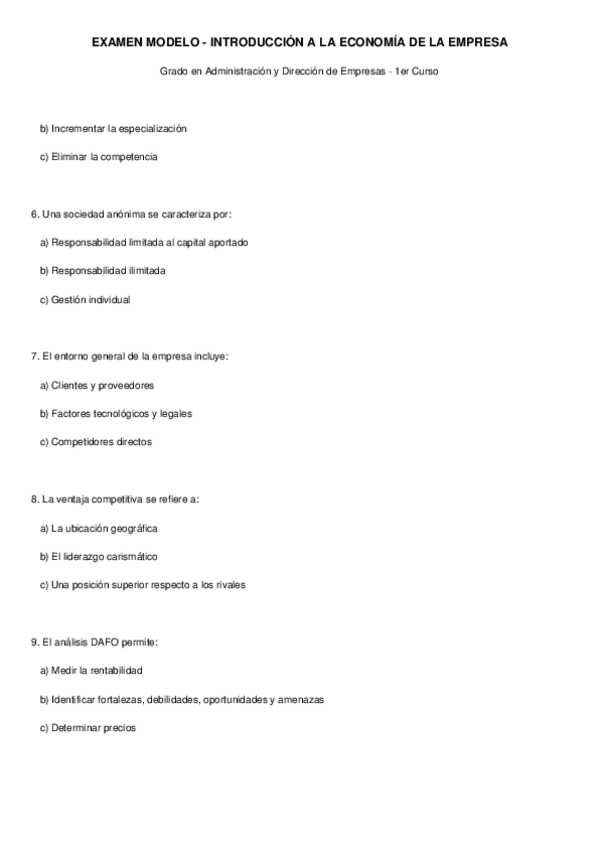 EXAMEN MODELO - INTRODUCCIÓN A LA ECONOMÍA DE LA EMPRESA

Grado en Administración y Dirección de Empresas - 1er Curso

b) Incrementar la especialización

c) Eliminar la competencia

6. Una sociedad anónima se caracteriza por:

a) Responsabilidad limitada al capital aportado

b) Responsabilidad ilimitada

c) Gestión individual

7. El entorno general de la empresa incluye:

a) Clientes y proveedores

b) Factores tecnológicos y legales

c) Competidores directos

8. La ventaja competitiva se refiere a:

a) La ubicación geográfica

b) El liderazgo carismático

c) Una posición superior respecto a los rivales

9. El análisis DAFO permite:

a) Medir la rentabilidad

b) Identificar fortalezas, debilidades, oportunidades y amenazas

c) Determinar precios